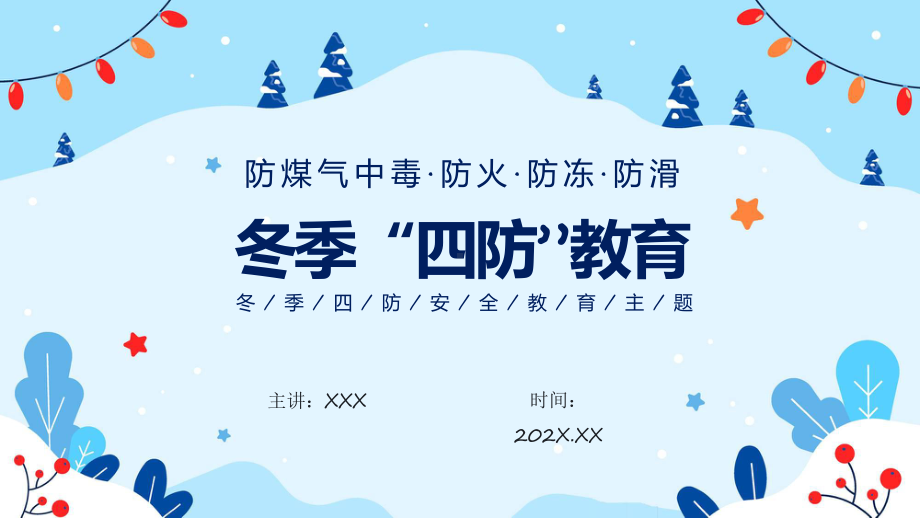 防煤气中毒·防火·防冻·防滑

冬季“四防”教育

冬/季/四/防/安/全/教/育/主/题

主讲：XXX

时间：

202X.XX